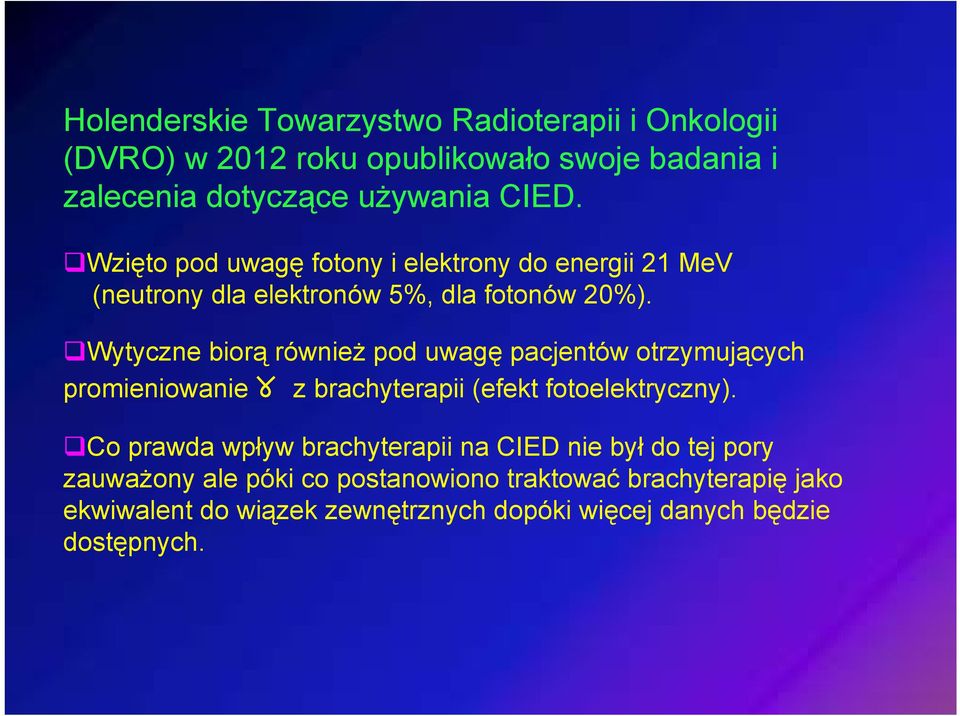 Holenderskie Towarzystwo Radioterapii i Onkologii (DVRO) w 2012 roku opublikowało swoje badania i zalecenia dotyczące używania CIED.

❑Wzięto pod uwagę fotony i elektrony do energii 21 MeV (neutrony dla elektronów 5%, dla fotonów 20%).

❑Wytyczne biorą również pod uwagę pacjentów otrzymujących promieniowanie $\gamma$ z brachyterapii (efekt fotoelektryczny).

❑Co prawda wpływ brachyterapii na CIED nie był do tej pory zauważony ale póki co postanowiono traktować brachyterapię jako ekwiwalent do wiązek zewnętrznych dopóki więcej danych będzie dostępnych.